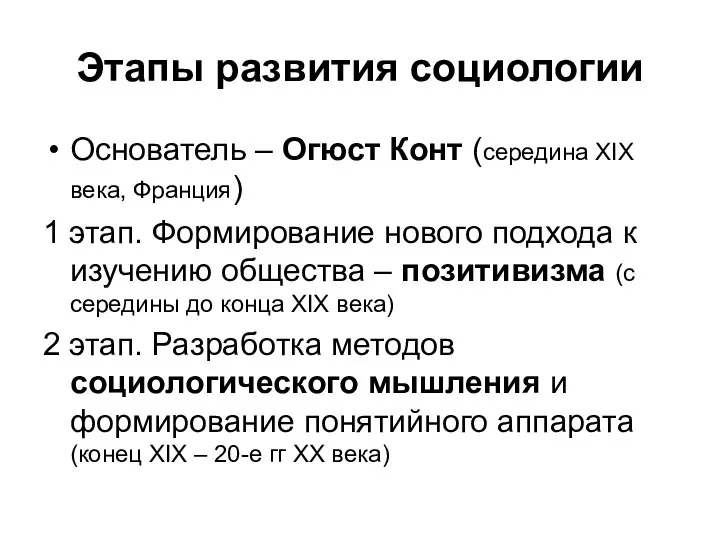 Этапы развития социологии

• Основатель – Огюст Конт (середина XIX века, Франция)

1 этап. Формирование нового подхода к изучению общества – позитивизма (с середины до конца XIX века)

2 этап. Разработка методов социологического мышления и формирование понятийного аппарата (конец XIX – 20-е гг XX века)